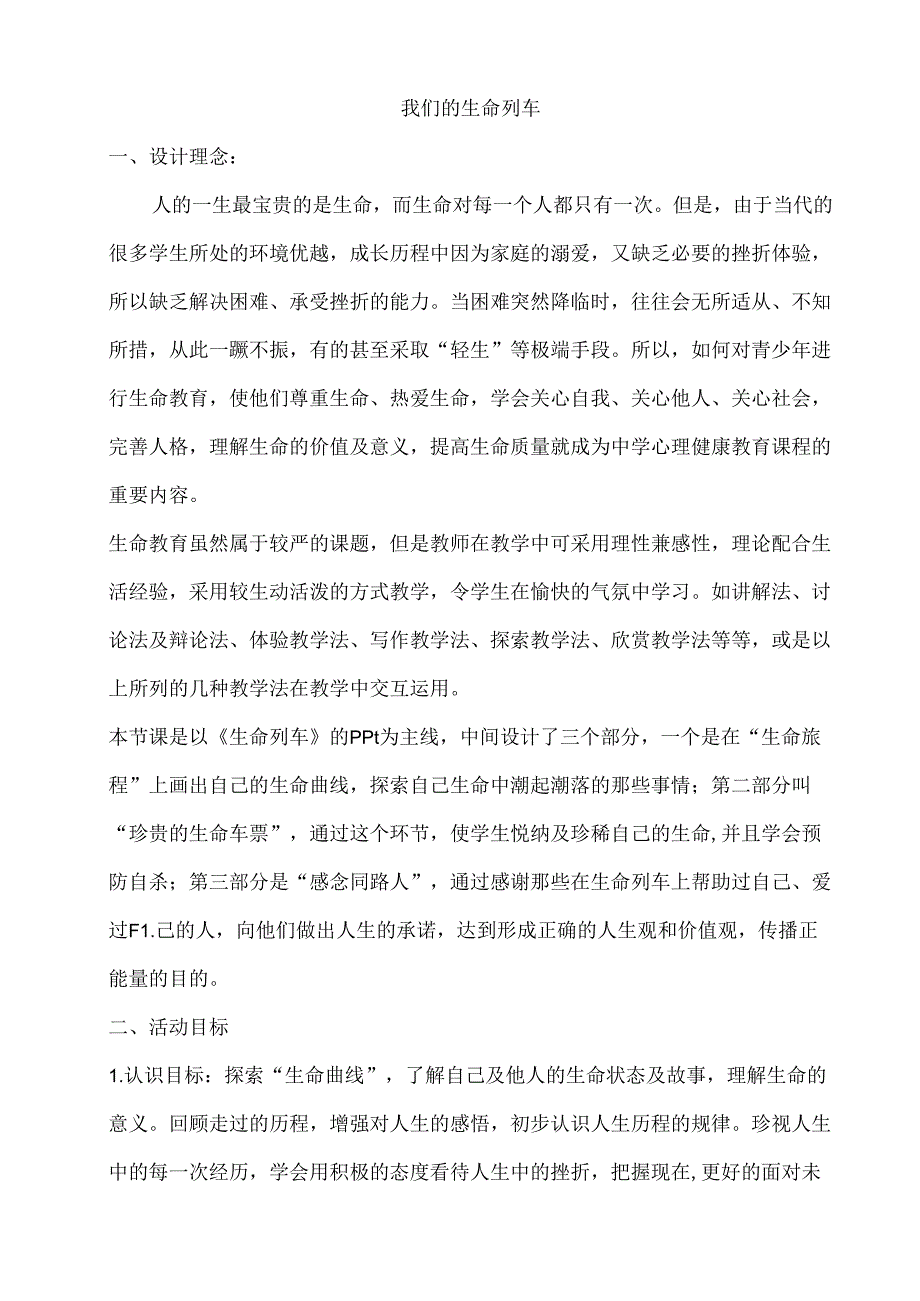 我们的生命列车

一、设计理念：

人的一生最宝贵的是生命，而生命对每一个人都只有一次。但是，由于当代的很多学生所处的环境优越，成长历程中因为家庭的溺爱，又缺乏必要的挫折体验，所以缺乏解决困难、承受挫折的能力。当困难突然降临时，往往会无所适从、不知所措，从此一蹶不振，有的甚至采取“轻生”等极端手段。所以，如何对青少年进行生命教育，使他们尊重生命、热爱生命，学会关心自我、关心他人、关心社会，完善人格，理解生命的价值及意义，提高生命质量就成为中学心理健康教育课程的重要内容。

生命教育虽然属于较严的课题，但是教师在教学中可采用理性兼感性，理论配合生活经验，采用较生动活泼的方式教学，令学生在愉快的气氛中学习。如讲解法、讨论法及辩论法、体验教学法、写作教学法、探索教学法、欣赏教学法等等，或是以上所列的几种教学法在教学中交互运用。

本节课是以《生命列车》的PPt为主线，中间设计了三个部分，一个是在“生命旅程”上画出自己的生命曲线，探索自己生命中潮起潮落的那些事情；第二部分叫“珍贵的生命车票”，通过这个环节，使学生悦纳及珍稀自己的生命,并且学会预防自杀；第三部分是“感念同路人”，通过感谢那些在生命列车上帮助过自己、爱过F1.己的人，向他们做出人生的承诺，达到形成正确的人生观和价值观，传播正能量的目的。

二、活动目标

1.认识目标：探索“生命曲线”，了解自己及他人的生命状态及故事，理解生命的意义。回顾走过的历程，增强对人生的感悟，初步认识人生历程的规律。珍视人生中的每一次经历，学会用积极的态度看待人生中的挫折，把握现在,更好的面对未